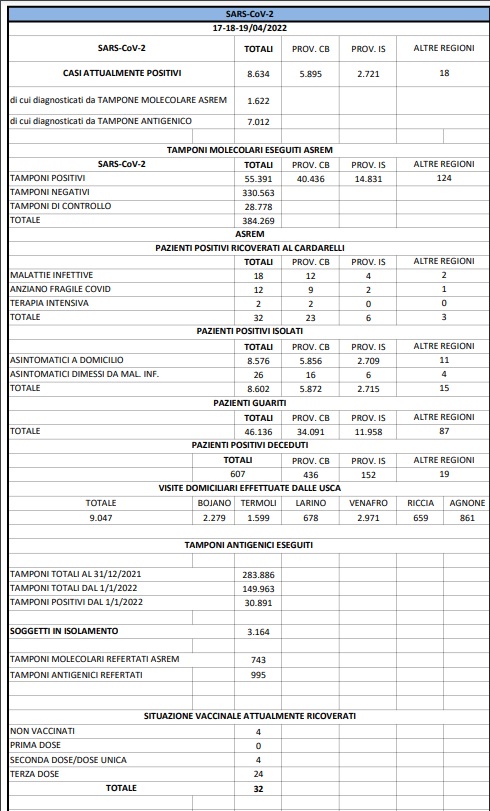 SARS-CoV-2

17-18-19/04/2022

| SARS-CoV-2 | TOTALI | PROV. CB | PROV. IS | ALTRE REGIONI |
|---|---|---|---|---|
| CASI ATTUALMENTE POSITIVI | 8.634 | 5.895 | 2.721 | 18 |
| di cui diagnosticati da TAMPONE MOLECOLARE ASREM | 1.622 | | | |
| di cui diagnosticati da TAMPONE ANTIGENICO | 7.012 | | | |

TAMPONI MOLECOLARI ESEGUITI ASREM

| SARS-CoV-2 | TOTALI | PROV. CB | PROV. IS | ALTRE REGIONI |
|---|---|---|---|---|
| TAMPONI POSITIVI | 55.391 | 40.436 | 14.831 | 124 |
| TAMPONI NEGATIVI | 330.563 | | | |
| TAMPONI DI CONTROLLO | 28.778 | | | |
| TOTALE | 384.269 | | | |

ASREM

PAZIENTI POSITIVI RICOVERATI AL CARDARELLI

| | TOTALI | PROV. CB | PROV. IS | ALTRE REGIONI |
|---|---|---|---|---|
| MALATTIE INFETTIVE | 18 | 12 | 4 | 2 |
| ANZIANO FRAGILE COVID | 12 | 9 | 2 | 1 |
| TERAPIA INTENSIVA | 2 | 2 | 0 | 0 |
| TOTALE | 32 | 23 | 6 | 3 |

PAZIENTI POSITIVI ISOLATI

| | TOTALI | PROV. CB | PROV. IS | ALTRE REGIONI |
|---|---|---|---|---|
| ASINTOMATICI A DOMICILIO | 8.576 | 5.856 | 2.709 | 11 |
| ASINTOMATICI DIMESSI DA MAL. INF. | 26 | 16 | 6 | 4 |
| TOTALE | 8.602 | 5.872 | 2.715 | 15 |

PAZIENTI GUARITI

| | TOTALI | PROV. CB | PROV. IS | ALTRE REGIONI |
|---|---|---|---|---|
| TOTALE | 46.136 | 34.091 | 11.958 | 87 |

PAZIENTI POSITIVI DECEDUTI

| TOTALI | PROV. CB | PROV. IS | ALTRE REGIONI |
|---|---|---|---|
| 607 | 436 | 152 | 19 |

VISITE DOMICILIARI EFFETTUATE DALLE USCA

| TOTALE | BOJANO | TERMOLI | LARINO | VENAFRO | RICCIA | AGNONE |
|---|---|---|---|---|---|---|
| 9.047 | 2.279 | 1.599 | 678 | 2.971 | 659 | 861 |

TAMPONI ANTIGENICI ESEGUITI

| | |
|---|---|
| TAMPONI TOTALI AL 31/12/2021 | 283.886 |
| TAMPONI TOTALI DAL 1/1/2022 | 149.963 |
| TAMPONI POSITIVI DAL 1/1/2022 | 30.891 |
| SOGGETTI IN ISOLAMENTO | 3.164 |
| TAMPONI MOLECOLARI REFERTATI ASREM | 743 |
| TAMPONI ANTIGENICI REFERTATI | 995 |

SITUAZIONE VACCINALE ATTUALMENTE RICOVERATI

| | |
|---|---|
| NON VACCINATI | 4 |
| PRIMA DOSE | 0 |
| SECONDA DOSE/DOSE UNICA | 4 |
| TERZA DOSE | 24 |
| TOTALE | 32 |